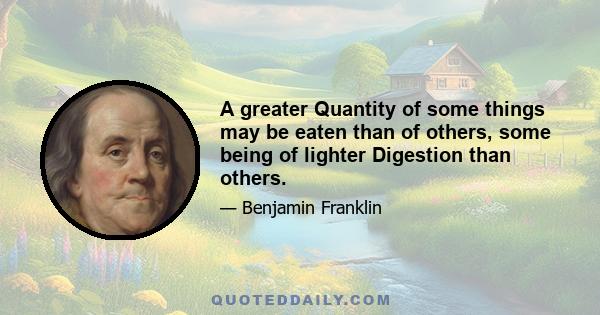 A greater Quantity of some things may be eaten than of others, some being of lighter Digestion than others.

— Benjamin Franklin

QUOTEDDAILY.COM